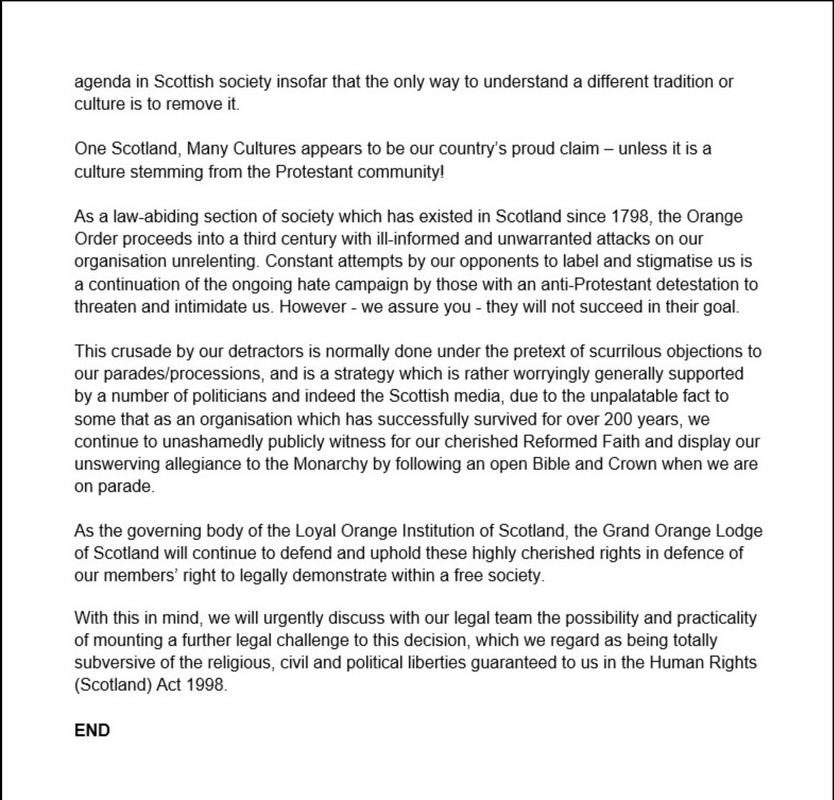 agenda in Scottish society insofar that the only way to understand a different tradition or culture is to remove it.

One Scotland, Many Cultures appears to be our country's proud claim – unless it is a culture stemming from the Protestant community!

As a law-abiding section of society which has existed in Scotland since 1798, the Orange Order proceeds into a third century with ill-informed and unwarranted attacks on our organisation unrelenting. Constant attempts by our opponents to label and stigmatise us is a continuation of the ongoing hate campaign by those with an anti-Protestant detestation to threaten and intimidate us. However - we assure you - they will not succeed in their goal.

This crusade by our detractors is normally done under the pretext of scurrilous objections to our parades/processions, and is a strategy which is rather worryingly generally supported by a number of politicians and indeed the Scottish media, due to the unpalatable fact to some that as an organisation which has successfully survived for over 200 years, we continue to unashamedly publicly witness for our cherished Reformed Faith and display our unswerving allegiance to the Monarchy by following an open Bible and Crown when we are on parade.

As the governing body of the Loyal Orange Institution of Scotland, the Grand Orange Lodge of Scotland will continue to defend and uphold these highly cherished rights in defence of our members' right to legally demonstrate within a free society.

With this in mind, we will urgently discuss with our legal team the possibility and practicality of mounting a further legal challenge to this decision, which we regard as being totally subversive of the religious, civil and political liberties guaranteed to us in the Human Rights (Scotland) Act 1998.

END